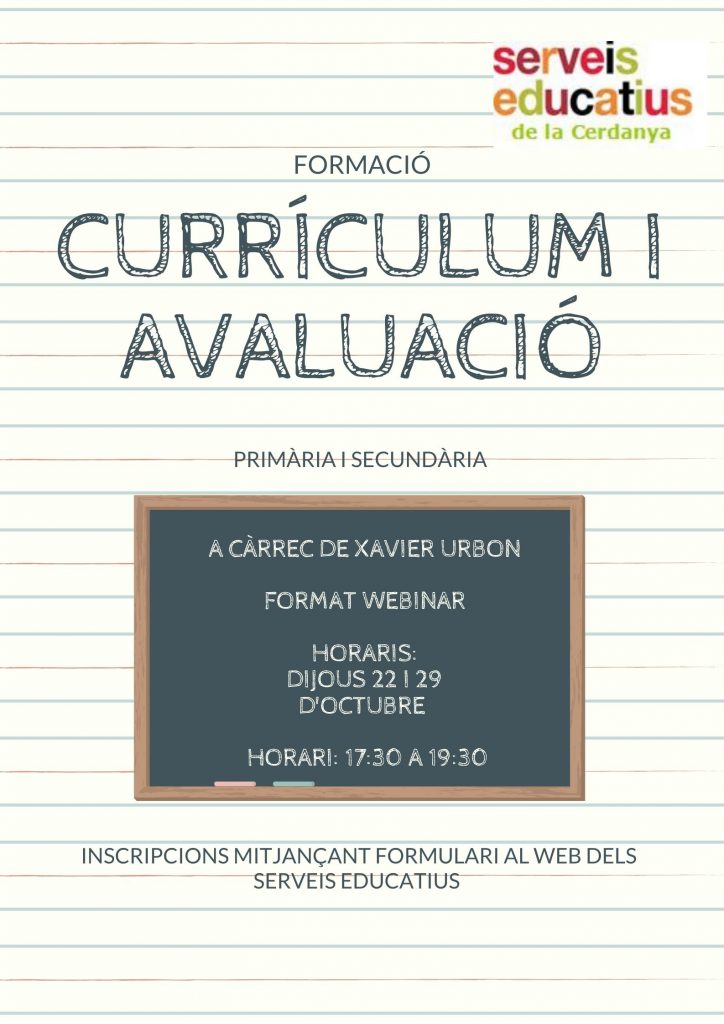 serveis
educatius
de la Cerdanya

FORMACIÓ

CURRÍCULUM I AVALUACIÓ

PRIMÀRIA I SECUNDÀRIA

A CÀRREC DE XAVIER URBON

FORMAT WEBINAR

HORARIS:
DIJOUS 22 I 29
D'OCTUBRE

HORARI: 17:30 A 19:30

INSCRIPCIONS MITJANÇANT FORMULARI AL WEB DELS SERVEIS EDUCATIUS